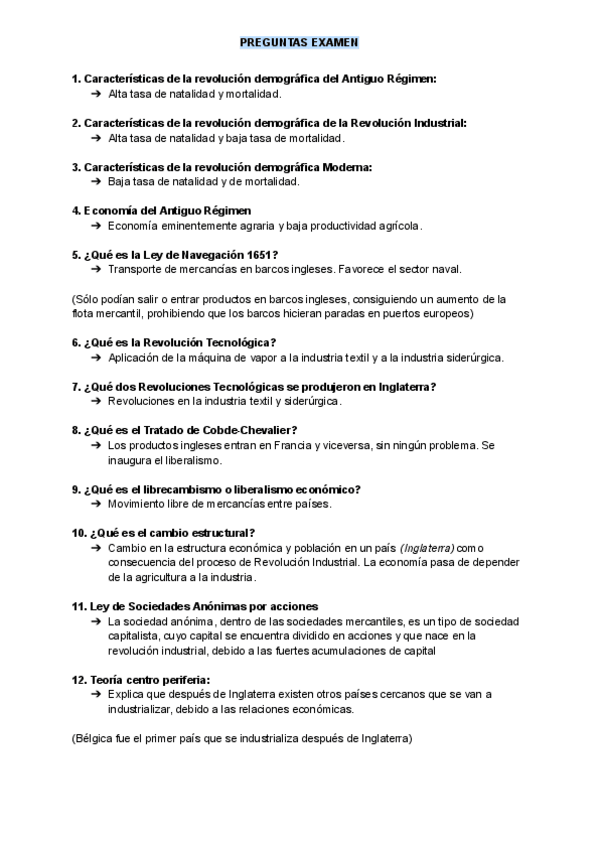 PREGUNTAS EXAMEN

1. Características de la revolución demográfica del Antiguo Régimen:
➔ Alta tasa de natalidad y mortalidad.

2. Características de la revolución demográfica de la Revolución Industrial:
➔ Alta tasa de natalidad y baja tasa de mortalidad.

3. Características de la revolución demográfica Moderna:
➔ Baja tasa de natalidad y de mortalidad.

4. Economía del Antiguo Régimen
➔ Economía eminentemente agraria y baja productividad agrícola.

5. ¿Qué es la Ley de Navegación 1651?
➔ Transporte de mercancías en barcos ingleses. Favorece el sector naval.

(Sólo podían salir o entrar productos en barcos ingleses, consiguiendo un aumento de la flota mercantil, prohibiendo que los barcos hicieran paradas en puertos europeos)

6. ¿Qué es la Revolución Tecnológica?
➔ Aplicación de la máquina de vapor a la industria textil y a la industria siderúrgica.

7. ¿Qué dos Revoluciones Tecnológicas se produjeron en Inglaterra?
➔ Revoluciones en la industria textil y siderúrgica.

8. ¿Qué es el Tratado de Cobde-Chevalier?
➔ Los productos ingleses entran en Francia y viceversa, sin ningún problema. Se inaugura el liberalismo.

9. ¿Qué es el librecambismo o liberalismo económico?
➔ Movimiento libre de mercancías entre países.

10. ¿Qué es el cambio estructural?
➔ Cambio en la estructura económica y población en un país (Inglaterra) como consecuencia del proceso de Revolución Industrial. La economía pasa de depender de la agricultura a la industria.

11. Ley de Sociedades Anónimas por acciones
➔ La sociedad anónima, dentro de las sociedades mercantiles, es un tipo de sociedad capitalista, cuyo capital se encuentra dividido en acciones y que nace en la revolución industrial, debido a las fuertes acumulaciones de capital

12. Teoría centro periferia:
➔ Explica que después de Inglaterra existen otros países cercanos que se van a industrializar, debido a las relaciones económicas.

(Bélgica fue el primer país que se industrializa después de Inglaterra)